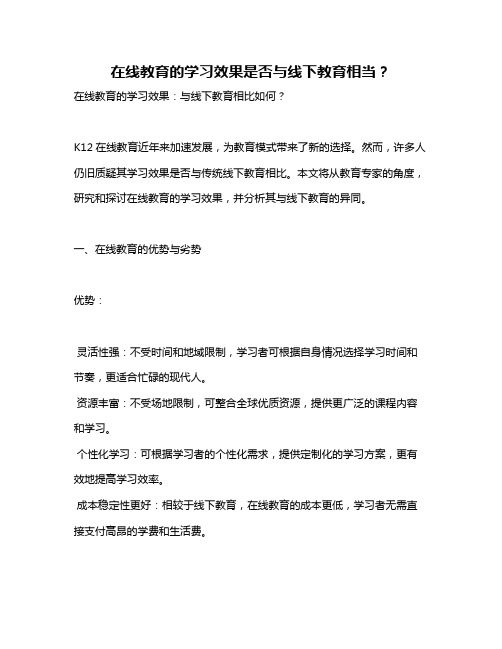 在线教育的学习效果是否与线下教育相当？

在线教育的学习效果：与线下教育相比如何？

K12 在线教育近年来加速发展，为教育模式带来了新的选择。然而，许多人仍旧质疑其学习效果是否与传统线下教育相比。本文将从教育专家的角度，研究和探讨在线教育的学习效果，并分析其与线下教育的异同。

一、在线教育的优势与劣势

优势：

灵活性强：不受时间和地域限制，学习者可根据自身情况选择学习时间和节奏，更适合忙碌的现代人。

资源丰富：不受场地限制，可整合全球优质资源，提供更广泛的课程内容和学习。

个性化学习：可根据学习者的个性化需求，提供定制化的学习方案，更有效地提高学习效率。

成本稳定性更好：相较于线下教育，在线教育的成本更低，学习者无需直接支付高昂的学费和生活费。